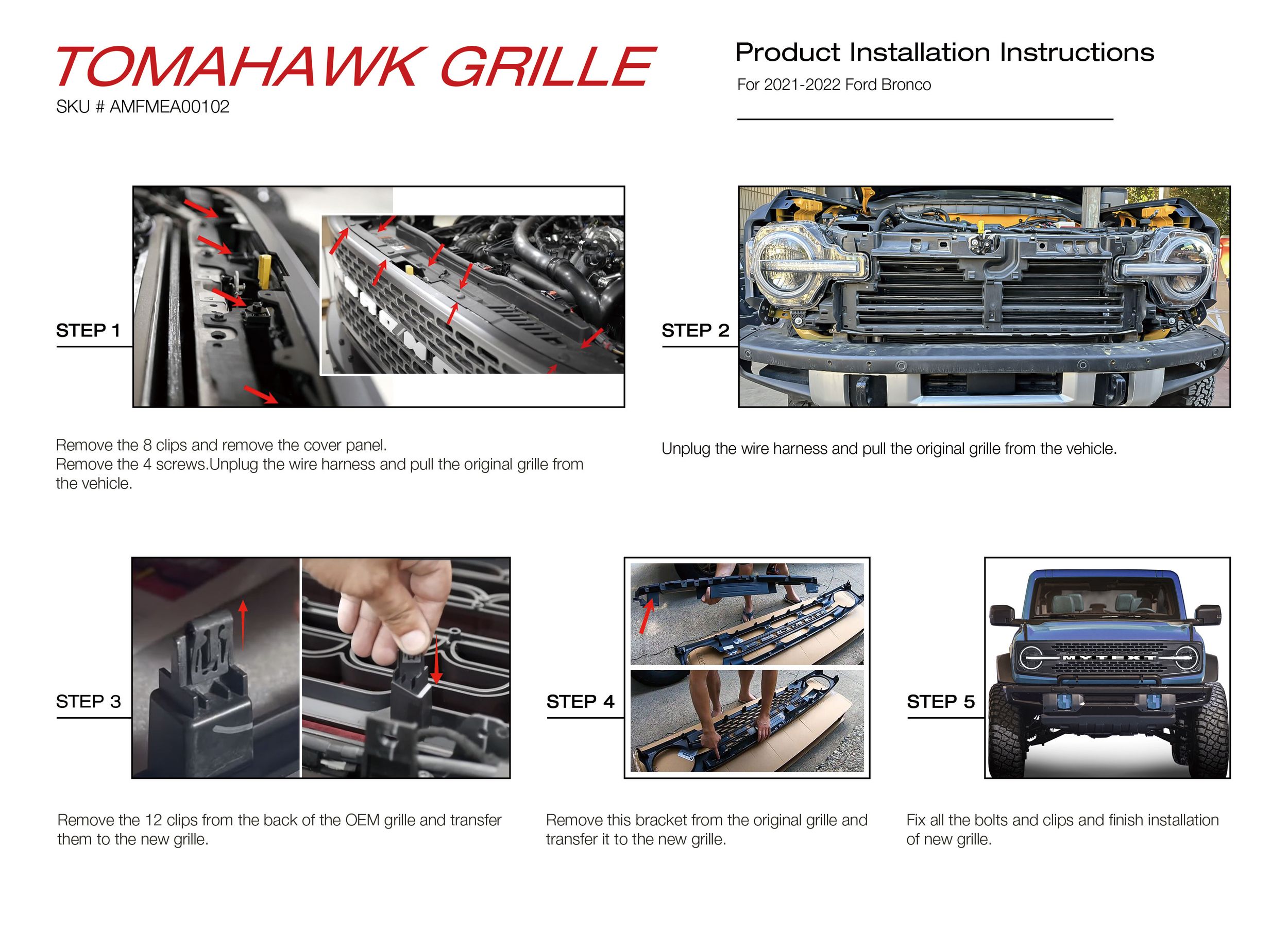 TOMAHAWK GRILLE
SKU # AMFMEA00102

Product Installation Instructions
For 2021-2022 Ford Bronco

STEP 1

Remove the 8 clips and remove the cover panel.
Remove the 4 screws.Unplug the wire harness and pull the original grille from the vehicle.

STEP 2

Unplug the wire harness and pull the original grille from the vehicle.

STEP 3

Remove the 12 clips from the back of the OEM grille and transfer them to the new grille.

STEP 4

Remove this bracket from the original grille and transfer it to the new grille.

STEP 5

MYTEXT

Fix all the bolts and clips and finish installation of new grille.